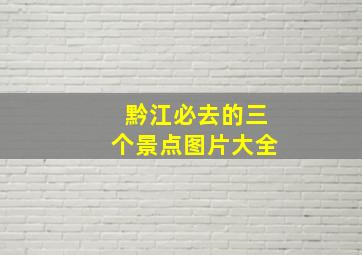 黔江必去的三个景点图片大全